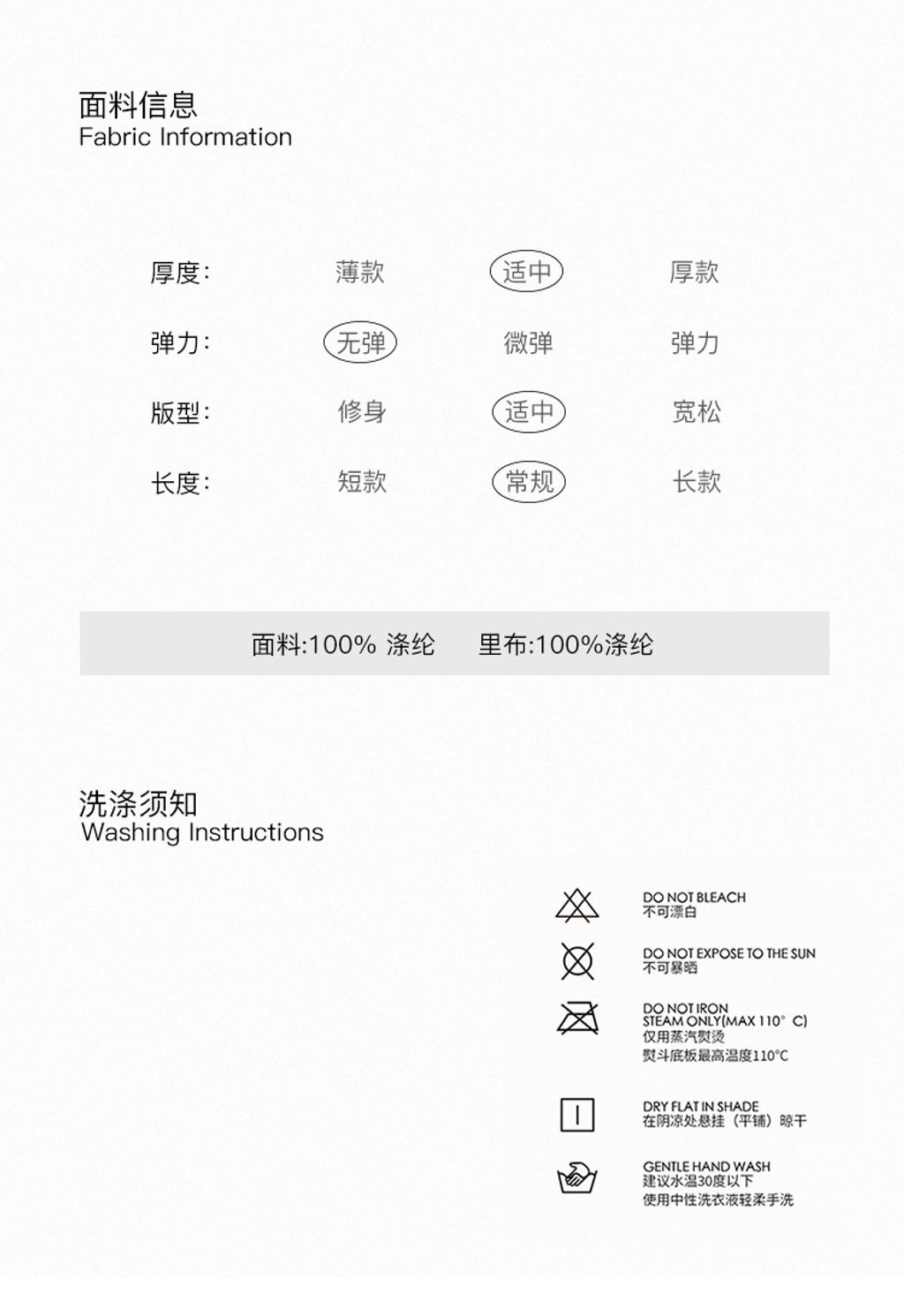 面料信息
Fabric Information

| 厚度: | 薄款 | 适中 | 厚款 |
|---|---|---|---|
| 弹力: | 无弹 | 微弹 | 弹力 |
| 版型: | 修身 | 适中 | 宽松 |
| 长度: | 短款 | 常规 | 长款 |

面料:100% 涤纶　　里布:100%涤纶

洗涤须知
Washing Instructions

DO NOT BLEACH
不可漂白

DO NOT EXPOSE TO THE SUN
不可暴晒

DO NOT IRON
STEAM ONLY(MAX 110° C)
仅用蒸汽熨烫
熨斗底板最高温度110°C

DRY FLAT IN SHADE
在阴凉处悬挂（平铺）晾干

GENTLE HAND WASH
建议水温30度以下
使用中性洗衣液轻柔手洗